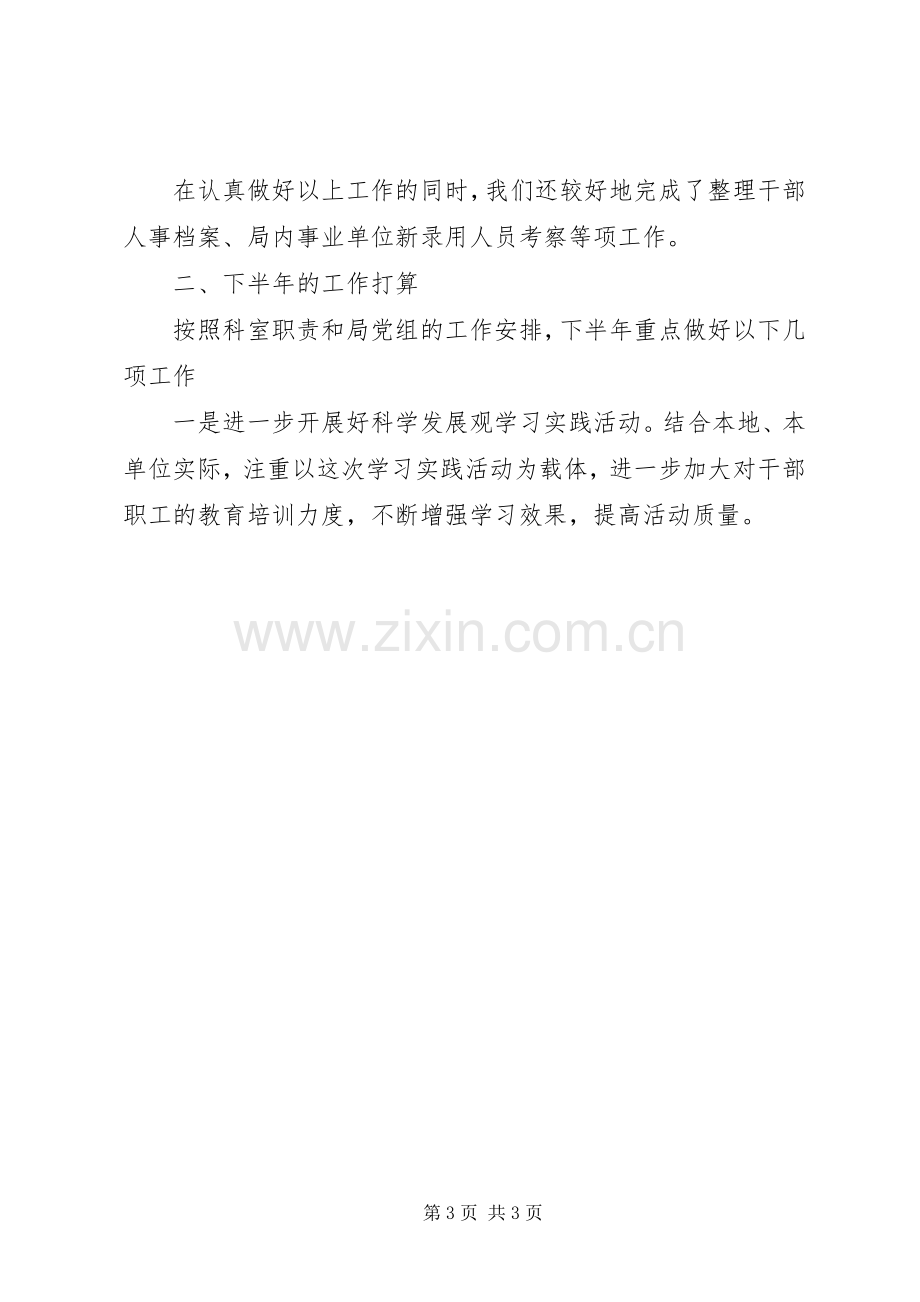 在认真做好以上工作的同时，我们还较好地完成了整理干部人事档案、局内事业单位新录用人员考察等项工作。

二、下半年的工作打算

按照科室职责和局党组的工作安排，下半年重点做好以下几项工作

一是进一步开展好科学发展观学习实践活动。结合本地、本单位实际，注重以这次学习实践活动为载体，进一步加大对干部职工的教育培训力度，不断增强学习效果，提高活动质量。

第3页 共3页

www.zixin.com.cn